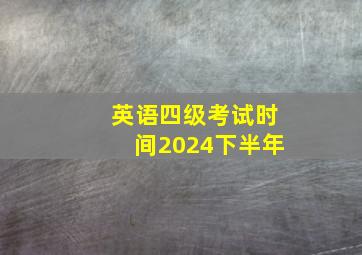 英语四级考试时间2024下半年